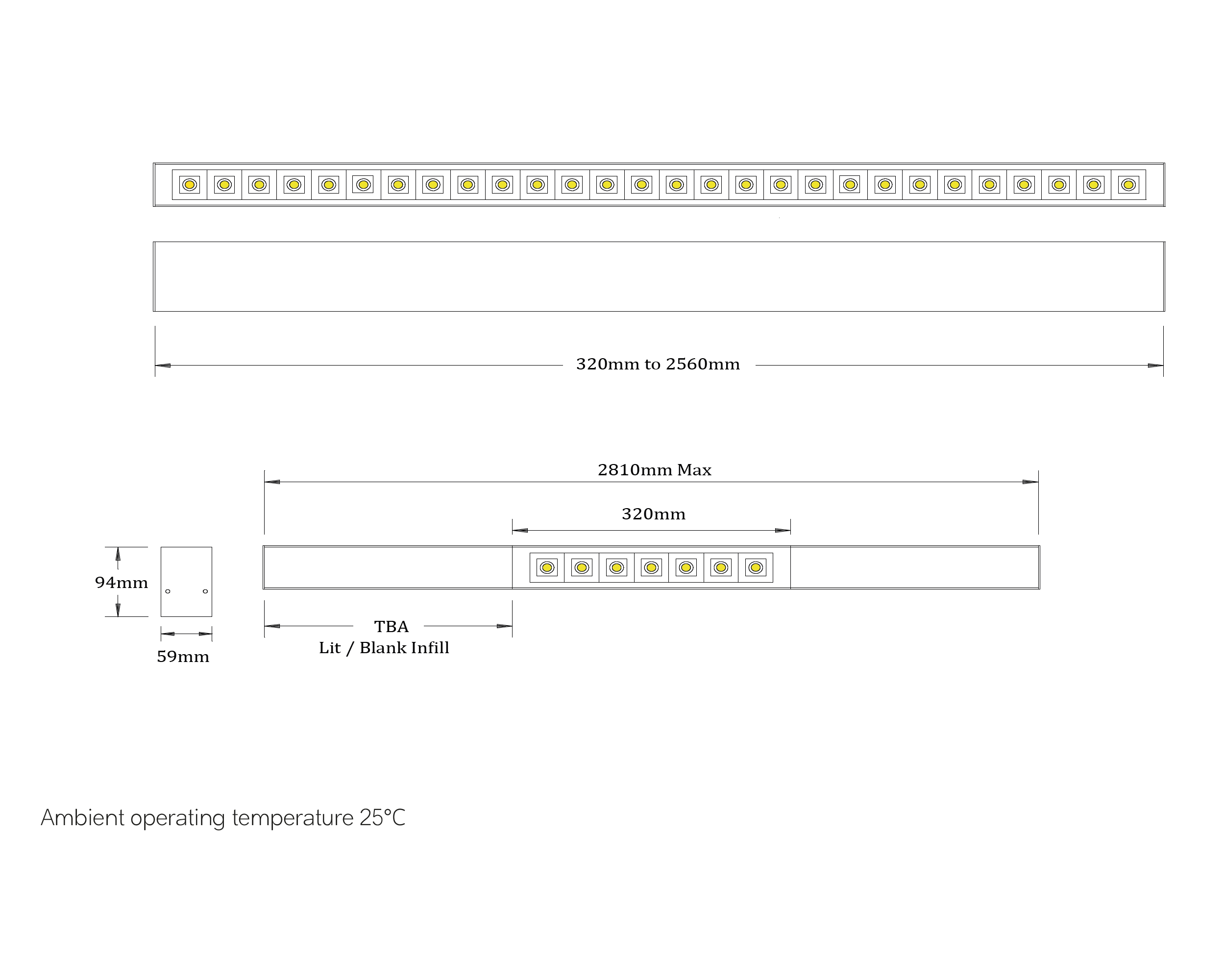 320mm to 2560mm

2810mm Max

320mm

94mm

59mm

TBA
Lit / Blank Infill

Ambient operating temperature 25°C